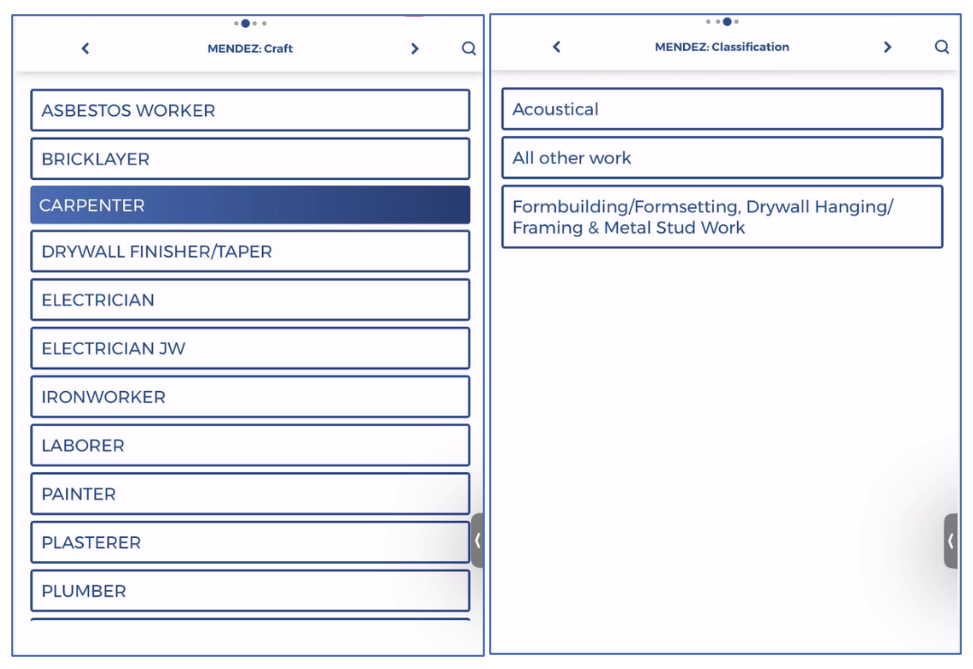 MENDEZ: Craft

ASBESTOS WORKER

BRICKLAYER

CARPENTER

DRYWALL FINISHER/TAPER

ELECTRICIAN

ELECTRICIAN JW

IRONWORKER

LABORER

PAINTER

PLASTERER

PLUMBER

MENDEZ: Classification

Acoustical

All other work

Formbuilding/Formsetting, Drywall Hanging/ Framing & Metal Stud Work